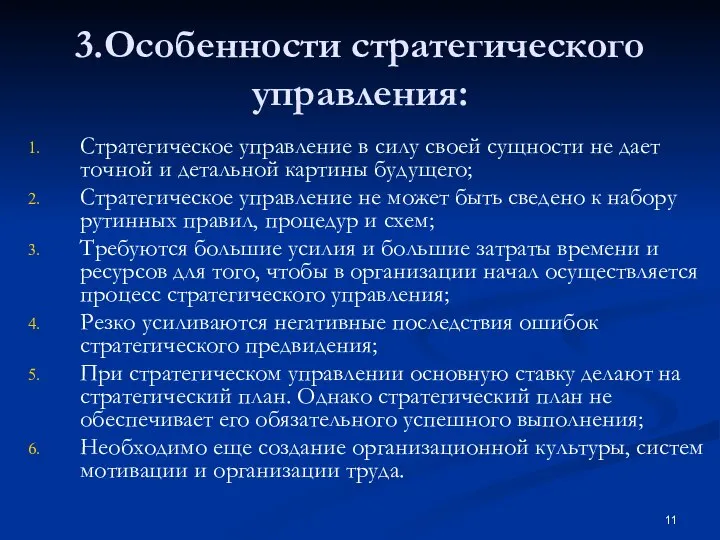 3.Особенности стратегического управления:

1. Стратегическое управление в силу своей сущности не дает точной и детальной картины будущего;
2. Стратегическое управление не может быть сведено к набору рутинных правил, процедур и схем;
3. Требуются большие усилия и большие затраты времени и ресурсов для того, чтобы в организации начал осуществляется процесс стратегического управления;
4. Резко усиливаются негативные последствия ошибок стратегического предвидения;
5. При стратегическом управлении основную ставку делают на стратегический план. Однако стратегический план не обеспечивает его обязательного успешного выполнения;
6. Необходимо еще создание организационной культуры, систем мотивации и организации труда.

11